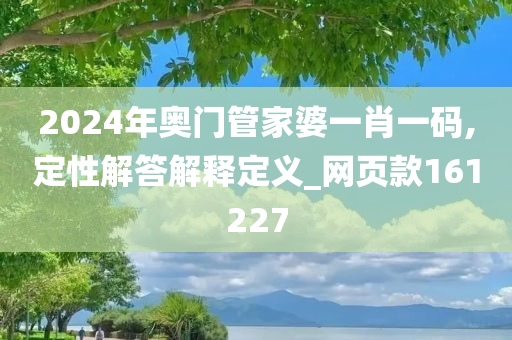 2024年奥门管家婆一肖一码,定性解答解释定义_网页款161227